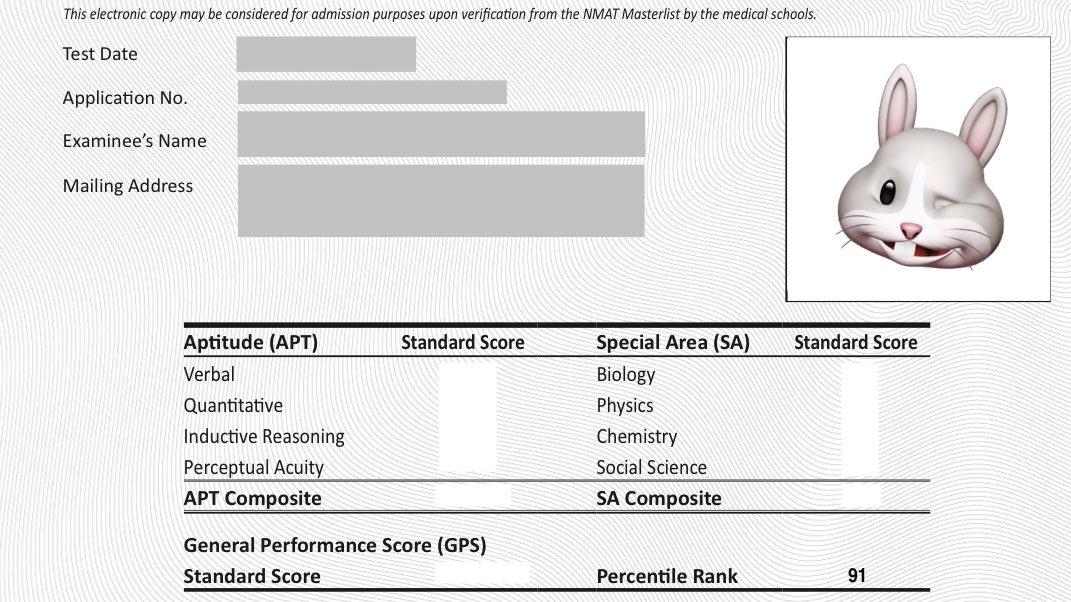 This electronic copy may be considered for admission purposes upon verification from the NMAT Masterlist by the medical schools.

Test Date

Application No.

Examinee's Name

Mailing Address

| Aptitude (APT) | Standard Score | Special Area (SA) | Standard Score |
|---|---|---|---|
| Verbal | | Biology | |
| Quantitative | | Physics | |
| Inductive Reasoning | | Chemistry | |
| Perceptual Acuity | | Social Science | |
| APT Composite | | SA Composite | |

General Performance Score (GPS)

Standard Score

Percentile Rank 91